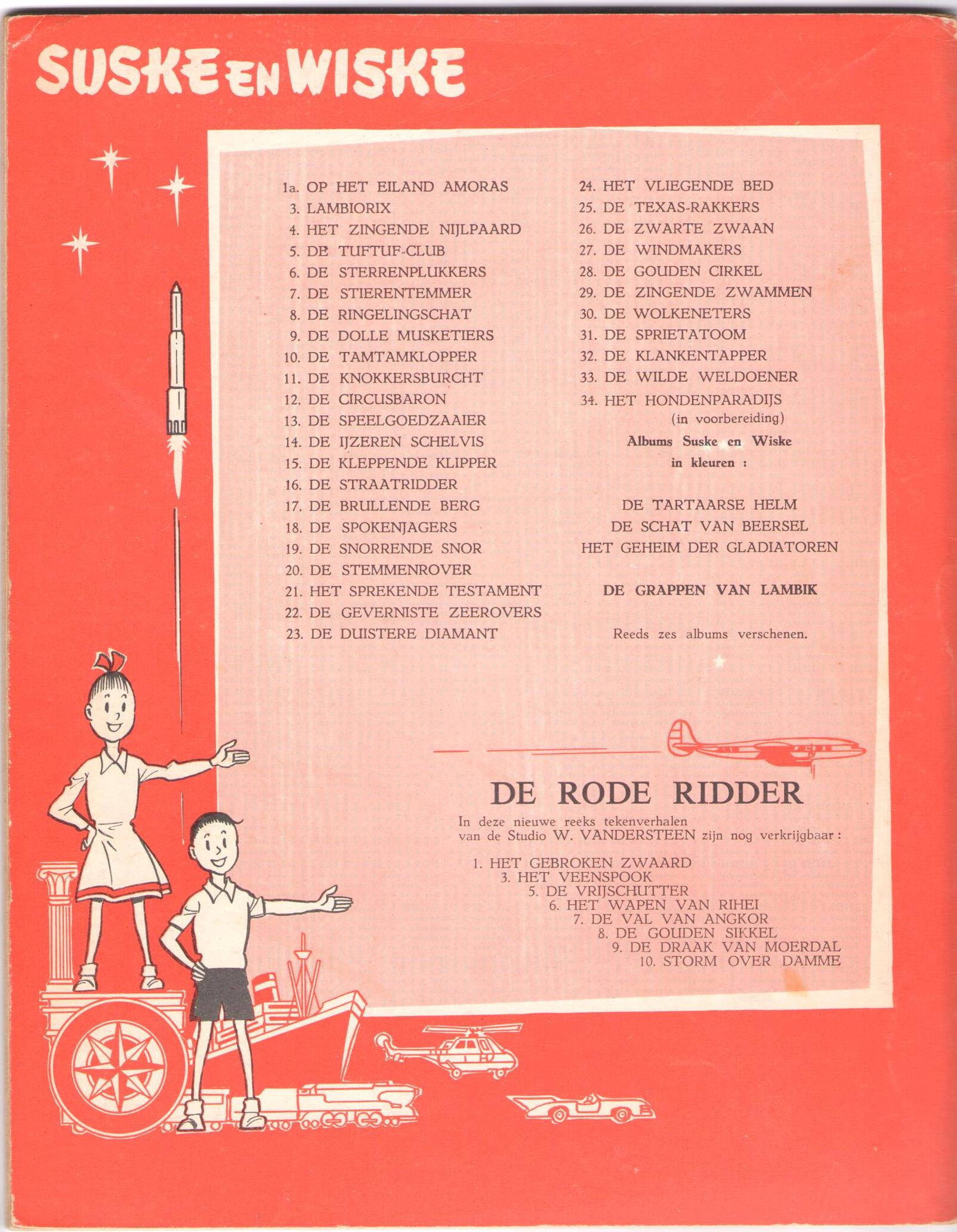 SUSKE EN WISKE

1a. OP HET EILAND AMORAS
3. LAMBIORIX
4. HET ZINGENDE NIJLPAARD
5. DE TUFTUF-CLUB
6. DE STERRENPLUKKERS
7. DE STIERENTEMMER
8. DE RINGELINGSCHAT
9. DE DOLLE MUSKETIERS
10. DE TAMTAMKLOPPER
11. DE KNOKKERSBURCHT
12. DE CIRCUSBARON
13. DE SPEELGOEDZAAIER
14. DE IJZEREN SCHELVIS
15. DE KLEPPENDE KLIPPER
16. DE STRAATRIDDER
17. DE BRULLENDE BERG
18. DE SPOKENJAGERS
19. DE SNORRENDE SNOR
20. DE STEMMENROVER
21. HET SPREKENDE TESTAMENT
22. DE GEVERNISTE ZEEROVERS
23. DE DUISTERE DIAMANT

24. HET VLIEGENDE BED
25. DE TEXAS-RAKKERS
26. DE ZWARTE ZWAAN
27. DE WINDMAKERS
28. DE GOUDEN CIRKEL
29. DE ZINGENDE ZWAMMEN
30. DE WOLKENETERS
31. DE SPRIETATOOM
32. DE KLANKENTAPPER
33. DE WILDE WELDOENER
34. HET HONDENPARADIJS (in voorbereiding)

Albums Suske en Wiske in kleuren :

DE TARTAARSE HELM
DE SCHAT VAN BEERSEL
HET GEHEIM DER GLADIATOREN

DE GRAPPEN VAN LAMBIK

Reeds zes albums verschenen.

DE RODE RIDDER

In deze nieuwe reeks tekenverhalen van de Studio W. VANDERSTEEN zijn nog verkrijgbaar :

1. HET GEBROKEN ZWAARD
3. HET VEENSPOOK
5. DE VRIJSCHUTTER
6. HET WAPEN VAN RIHEI
7. DE VAL VAN ANGKOR
8. DE GOUDEN SIKKEL
9. DE DRAAK VAN MOERDAL
10. STORM OVER DAMME